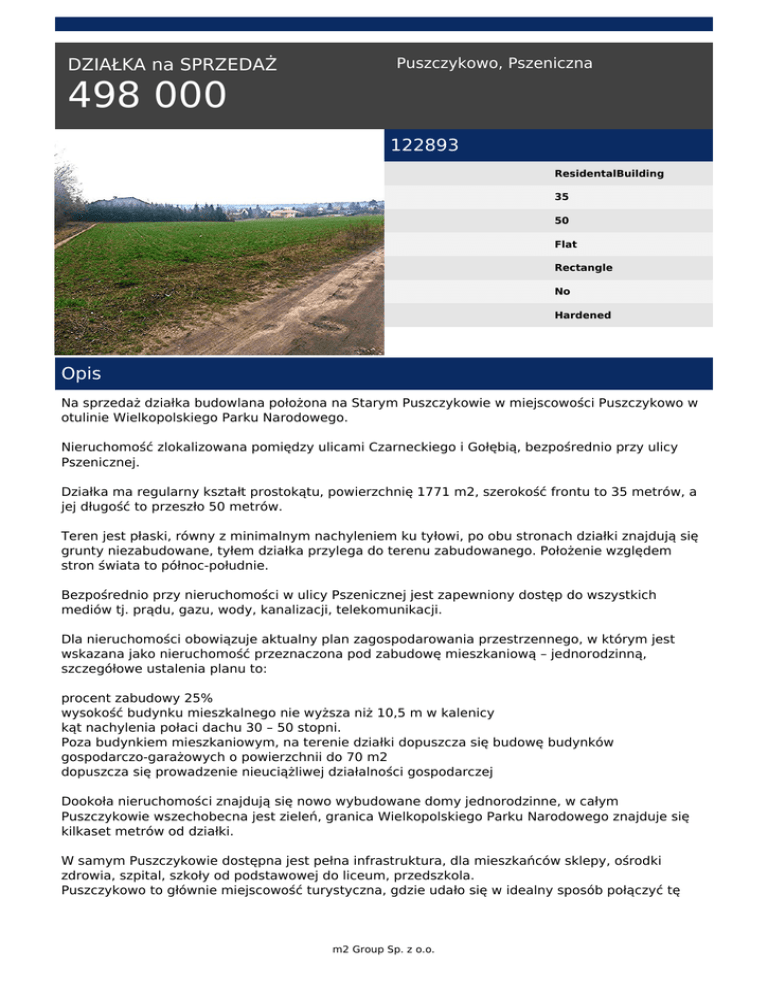 DZIAŁKA na SPRZEDAŻ
498 000

Puszczykowo, Pszeniczna

122893

ResidentalBuilding
35
50
Flat
Rectangle
No
Hardened

Opis

Na sprzedaż działka budowlana położona na Starym Puszczykowie w miejscowości Puszczykowo w otulinie Wielkopolskiego Parku Narodowego.

Nieruchomość zlokalizowana pomiędzy ulicami Czarneckiego i Gołębią, bezpośrednio przy ulicy Pszenicznej.

Działka ma regularny kształt prostokątu, powierzchnię 1771 m2, szerokość frontu to 35 metrów, a jej długość to przeszło 50 metrów.

Teren jest płaski, równy z minimalnym nachyleniem ku tyłowi, po obu stronach działki znajdują się grunty niezabudowane, tyłem działka przylega do terenu zabudowanego. Położenie względem stron świata to północ-południe.

Bezpośrednio przy nieruchomości w ulicy Pszenicznej jest zapewniony dostęp do wszystkich mediów tj. prądu, gazu, wody, kanalizacji, telekomunikacji.

Dla nieruchomości obowiązuje aktualny plan zagospodarowania przestrzennego, w którym jest wskazana jako nieruchomość przeznaczona pod zabudowę mieszkaniową – jednorodzinną, szczegółowe ustalenia planu to:

procent zabudowy 25%
wysokość budynku mieszkalnego nie wyższa niż 10,5 m w kalenicy
kąt nachylenia połaci dachu 30 – 50 stopni.
Poza budynkiem mieszkaniowym, na terenie działki dopuszcza się budowę budynków gospodarczo-garażowych o powierzchnii do 70 m2
dopuszcza się prowadzenie nieuciążliwej działalności gospodarczej

Dookoła nieruchomości znajdują się nowo wybudowane domy jednorodzinne, w całym Puszczykowie wszechobecna jest zieleń, granica Wielkopolskiego Parku Narodowego znajduje się kilkaset metrów od działki.

W samym Puszczykowie dostępna jest pełna infrastruktura, dla mieszkańców sklepy, ośrodki zdrowia, szpital, szkoły od podstawowej do liceum, przedszkola.
Puszczykowo to głównie miejscowość turystyczna, gdzie udało się w idealny sposób połączyć tę

m2 Group Sp. z o.o.